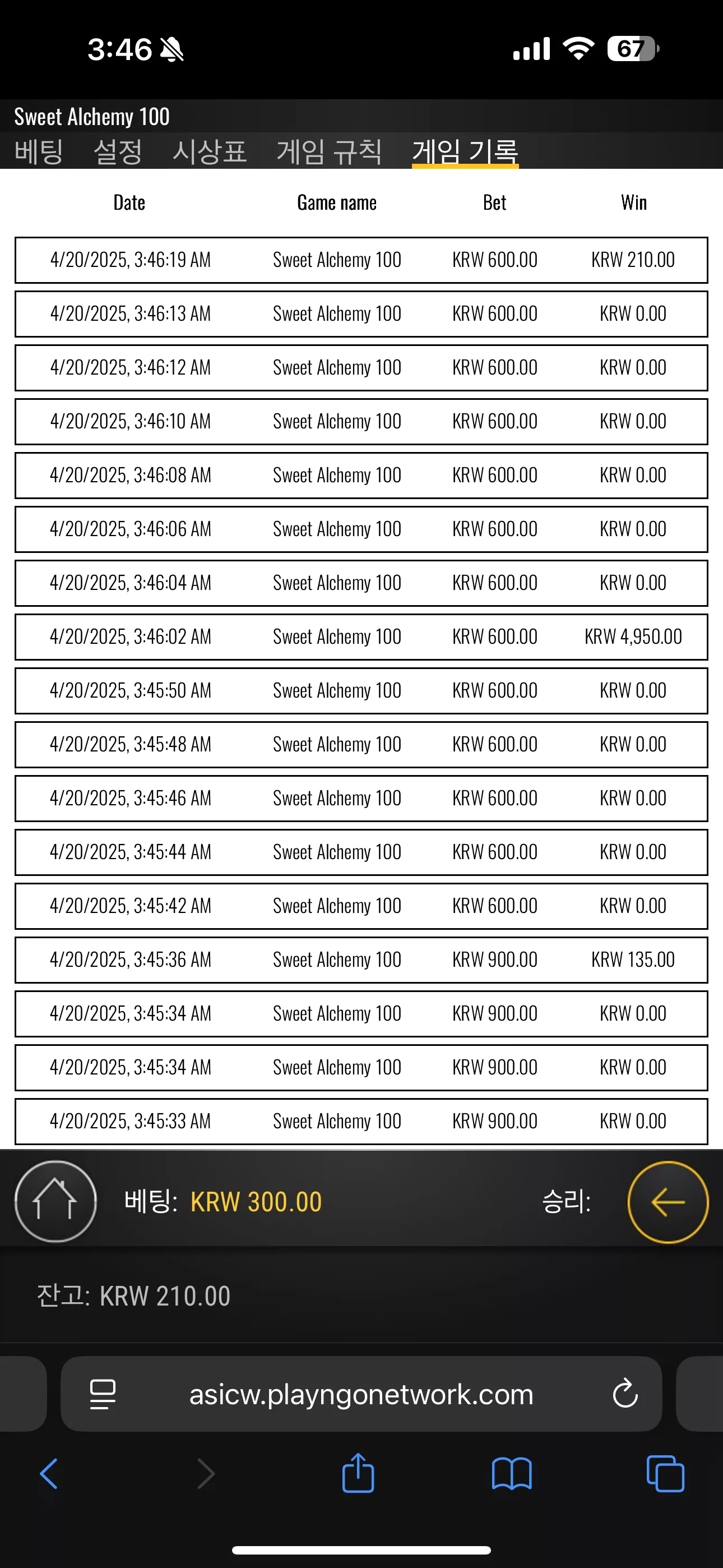 3:46 67

Sweet Alchemy 100

베팅 설정 시상표 게임 규칙 게임 기록

| Date | Game name | Bet | Win |
|---|---|---|---|
| 4/20/2025, 3:46:19 AM | Sweet Alchemy 100 | KRW 600.00 | KRW 210.00 |
| 4/20/2025, 3:46:13 AM | Sweet Alchemy 100 | KRW 600.00 | KRW 0.00 |
| 4/20/2025, 3:46:12 AM | Sweet Alchemy 100 | KRW 600.00 | KRW 0.00 |
| 4/20/2025, 3:46:10 AM | Sweet Alchemy 100 | KRW 600.00 | KRW 0.00 |
| 4/20/2025, 3:46:08 AM | Sweet Alchemy 100 | KRW 600.00 | KRW 0.00 |
| 4/20/2025, 3:46:06 AM | Sweet Alchemy 100 | KRW 600.00 | KRW 0.00 |
| 4/20/2025, 3:46:04 AM | Sweet Alchemy 100 | KRW 600.00 | KRW 0.00 |
| 4/20/2025, 3:46:02 AM | Sweet Alchemy 100 | KRW 600.00 | KRW 4,950.00 |
| 4/20/2025, 3:45:50 AM | Sweet Alchemy 100 | KRW 600.00 | KRW 0.00 |
| 4/20/2025, 3:45:48 AM | Sweet Alchemy 100 | KRW 600.00 | KRW 0.00 |
| 4/20/2025, 3:45:46 AM | Sweet Alchemy 100 | KRW 600.00 | KRW 0.00 |
| 4/20/2025, 3:45:44 AM | Sweet Alchemy 100 | KRW 600.00 | KRW 0.00 |
| 4/20/2025, 3:45:42 AM | Sweet Alchemy 100 | KRW 600.00 | KRW 0.00 |
| 4/20/2025, 3:45:36 AM | Sweet Alchemy 100 | KRW 900.00 | KRW 135.00 |
| 4/20/2025, 3:45:34 AM | Sweet Alchemy 100 | KRW 900.00 | KRW 0.00 |
| 4/20/2025, 3:45:34 AM | Sweet Alchemy 100 | KRW 900.00 | KRW 0.00 |
| 4/20/2025, 3:45:33 AM | Sweet Alchemy 100 | KRW 900.00 | KRW 0.00 |

베팅: KRW 300.00 승리:

잔고: KRW 210.00

asicw.playngonetwork.com